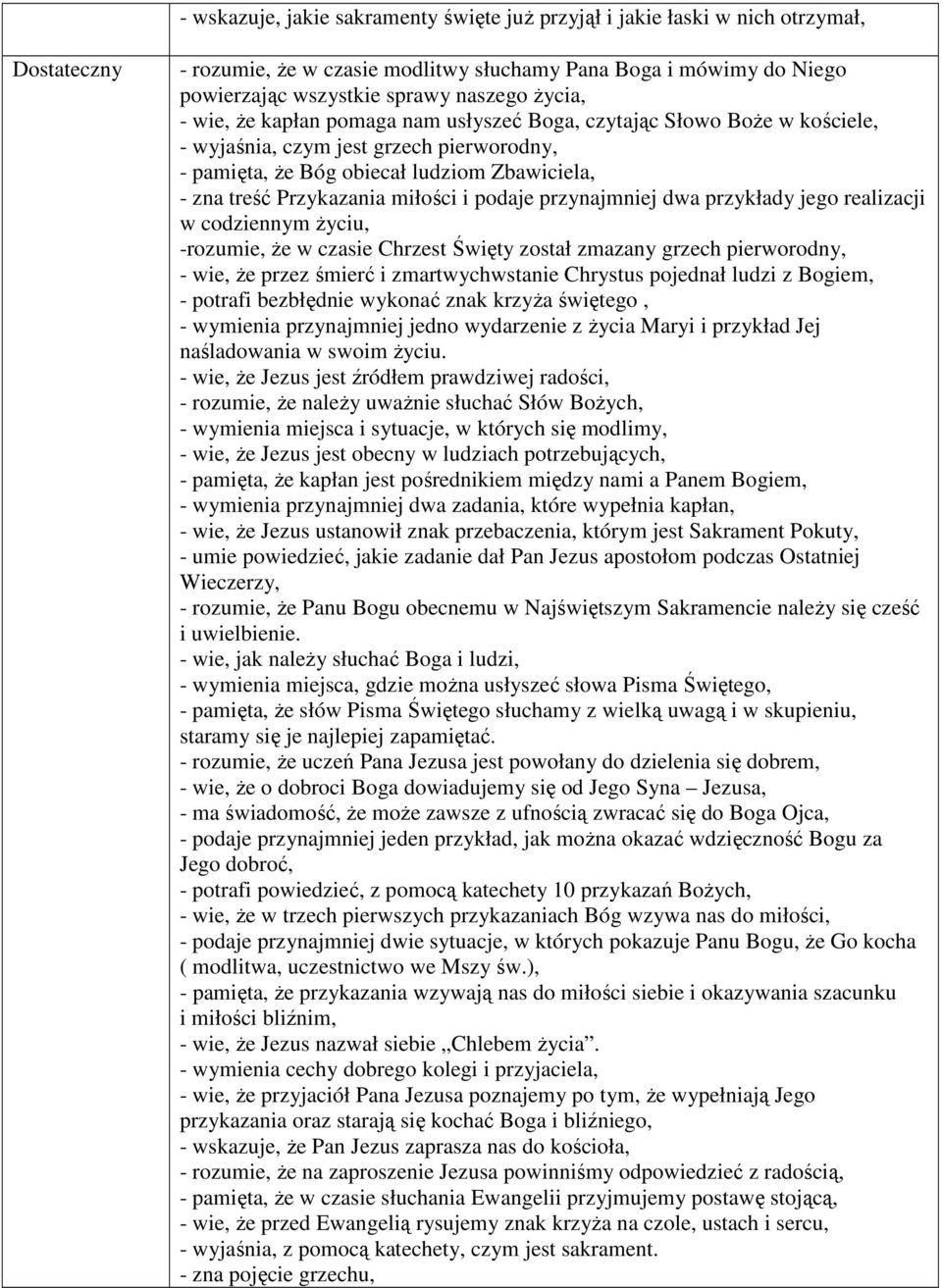 |  | - wskazuje, jakie sakramenty święte już przyjął i jakie łaski w nich otrzymał, |
|---|---|
| Dostateczny | - rozumie, że w czasie modlitwy słuchamy Pana Boga i mówimy do Niego powierzając wszystkie sprawy naszego życia,<br>- wie, że kapłan pomaga nam usłyszeć Boga, czytając Słowo Boże w kościele,<br>- wyjaśnia, czym jest grzech pierworodny,<br>- pamięta, że Bóg obiecał ludziom Zbawiciela,<br>- zna treść Przykazania miłości i podaje przynajmniej dwa przykłady jego realizacji w codziennym życiu,<br>-rozumie, że w czasie Chrzest Święty został zmazany grzech pierworodny,<br>- wie, że przez śmierć i zmartwychwstanie Chrystus pojednał ludzi z Bogiem,<br>- potrafi bezbłędnie wykonać znak krzyża świętego ,<br>- wymienia przynajmniej jedno wydarzenie z życia Maryi i przykład Jej naśladowania w swoim życiu.<br>- wie, że Jezus jest źródłem prawdziwej radości,<br>- rozumie, że należy uważnie słuchać Słów Bożych,<br>- wymienia miejsca i sytuacje, w których się modlimy,<br>- wie, że Jezus jest obecny w ludziach potrzebujących,<br>- pamięta, że kapłan jest pośrednikiem między nami a Panem Bogiem,<br>- wymienia przynajmniej dwa zadania, które wypełnia kapłan,<br>- wie, że Jezus ustanowił znak przebaczenia, którym jest Sakrament Pokuty,<br>- umie powiedzieć, jakie zadanie dał Pan Jezus apostołom podczas Ostatniej Wieczerzy,<br>- rozumie, że Panu Bogu obecnemu w Najświętszym Sakramencie należy się cześć i uwielbienie.<br>- wie, jak należy słuchać Boga i ludzi,<br>- wymienia miejsca, gdzie można usłyszeć słowa Pisma Świętego,<br>- pamięta, że słów Pisma Świętego słuchamy z wielką uwagą i w skupieniu, staramy się je najlepiej zapamiętać.<br>- rozumie, że uczeń Pana Jezusa jest powołany do dzielenia się dobrem,<br>- wie, że o dobroci Boga dowiadujemy się od Jego Syna – Jezusa,<br>- ma świadomość, że może zawsze z ufnością zwracać się do Boga Ojca,<br>- podaje przynajmniej jeden przykład, jak można okazać wdzięczność Bogu za Jego dobroć,<br>- potrafi powiedzieć, z pomocą katechety 10 przykazań Bożych,<br>- wie, że w trzech pierwszych przykazaniach Bóg wzywa nas do miłości,<br>- podaje przynajmniej dwie sytuacje, w których pokazuje Panu Bogu, że Go kocha ( modlitwa, uczestnictwo we Mszy św.),<br>- pamięta, że przykazania wzywają nas do miłości siebie i okazywania szacunku i miłości bliźnim,<br>- wie, że Jezus nazwał siebie „Chlebem życia”.<br>- wymienia cechy dobrego kolegi i przyjaciela,<br>- wie, że przyjaciół Pana Jezusa poznajemy po tym, że wypełniają Jego przykazania oraz starają się kochać Boga i bliźniego,<br>- wskazuje, że Pan Jezus zaprasza nas do kościoła,<br>- rozumie, że na zaproszenie Jezusa powinniśmy odpowiedzieć z radością,<br>- pamięta, że w czasie słuchania Ewangelii przyjmujemy postawę stojącą,<br>- wie, że przed Ewangelią rysujemy znak krzyża na czole, ustach i sercu,<br>- wyjaśnia, z pomocą katechety, czym jest sakrament.<br>- zna pojęcie grzechu, |